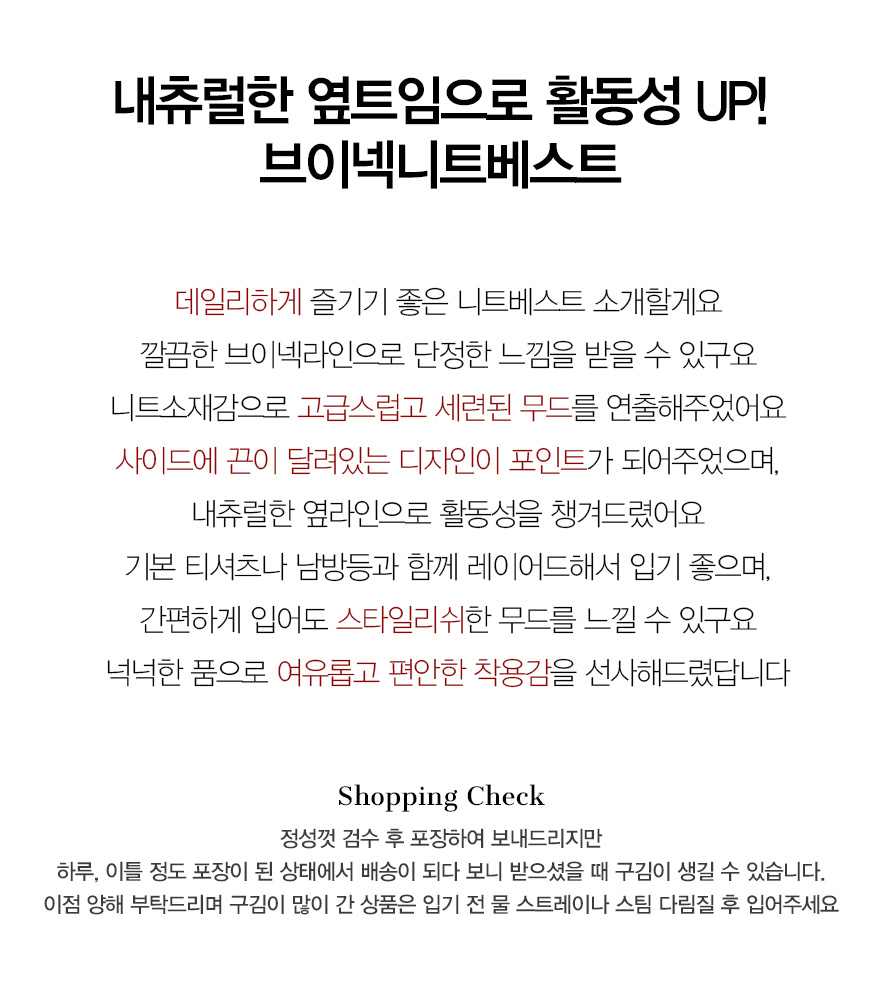 내츄럴한 옆트임으로 활동성 UP!
브이넥니트베스트

데일리하게 즐기기 좋은 니트베스트 소개할게요
깔끔한 브이넥라인으로 단정한 느낌을 받을 수 있구요
니트소재감으로 고급스럽고 세련된 무드를 연출해주었어요
사이드에 끈이 달려있는 디자인이 포인트가 되어주었으며,
내츄럴한 옆라인으로 활동성을 챙겨드렸어요
기본 티셔츠나 남방등과 함께 레이어드해서 입기 좋으며,
간편하게 입어도 스타일리쉬한 무드를 느낄 수 있구요
넉넉한 품으로 여유롭고 편안한 착용감을 선사해드렸답니다

Shopping Check
정성껏 검수 후 포장하여 보내드리지만
하루, 이틀 정도 포장이 된 상태에서 배송이 되다 보니 받으셨을 때 구김이 생길 수 있습니다.
이점 양해 부탁드리며 구김이 많이 간 상품은 입기 전 물 스트레이나 스팀 다림질 후 입어주세요